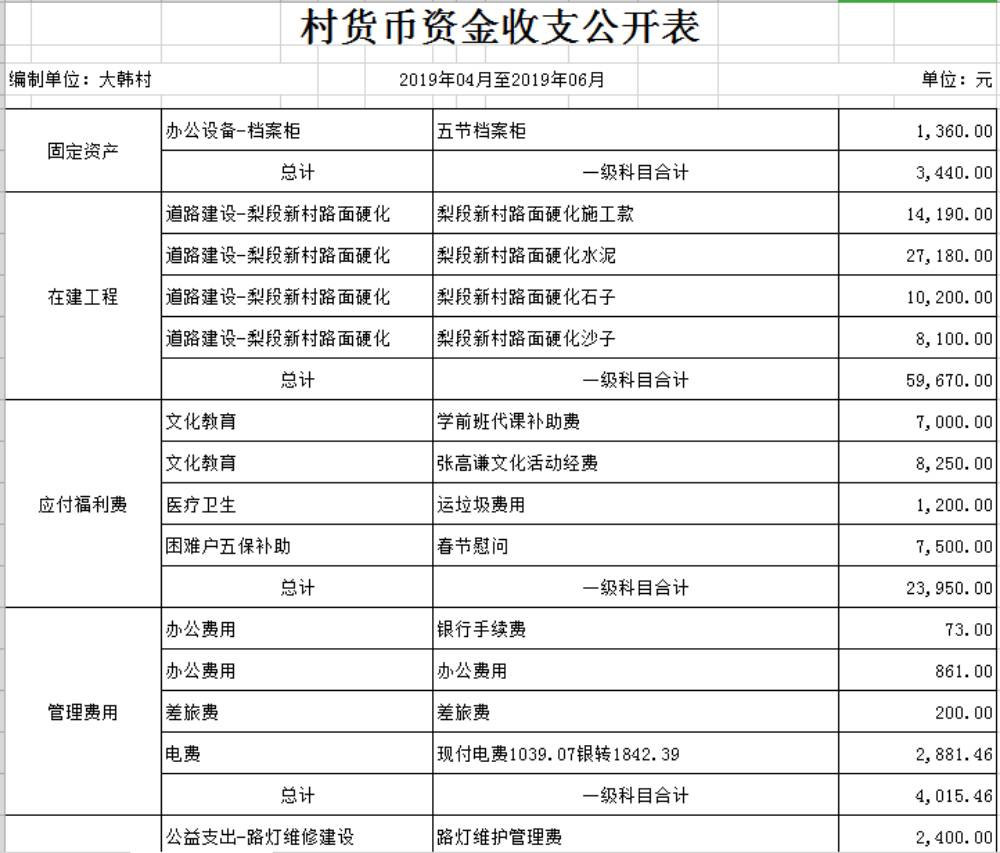 村货币资金收支公开表

编制单位：大韩村　　2019年04月至2019年06月　　单位：元

| | | | |
|---|---|---|---|
| 固定资产 | 办公设备-档案柜 | 五节档案柜 | 1,360.00 |
| | 总计 | 一级科目合计 | 3,440.00 |
| 在建工程 | 道路建设-梨段新村路面硬化 | 梨段新村路面硬化施工款 | 14,190.00 |
| | 道路建设-梨段新村路面硬化 | 梨段新村路面硬化水泥 | 27,180.00 |
| | 道路建设-梨段新村路面硬化 | 梨段新村路面硬化石子 | 10,200.00 |
| | 道路建设-梨段新村路面硬化 | 梨段新村路面硬化沙子 | 8,100.00 |
| | 总计 | 一级科目合计 | 59,670.00 |
| 应付福利费 | 文化教育 | 学前班代课补助费 | 7,000.00 |
| | 文化教育 | 张高谦文化活动经费 | 8,250.00 |
| | 医疗卫生 | 运垃圾费用 | 1,200.00 |
| | 困难户五保补助 | 春节慰问 | 7,500.00 |
| | 总计 | 一级科目合计 | 23,950.00 |
| 管理费用 | 办公费用 | 银行手续费 | 73.00 |
| | 办公费用 | 办公费用 | 861.00 |
| | 差旅费 | 差旅费 | 200.00 |
| | 电费 | 现付电费1039.07银转1842.39 | 2,881.46 |
| | 总计 | 一级科目合计 | 4,015.46 |
| | 公益支出-路灯维修建设 | 路灯维护管理费 | 2,400.00 |